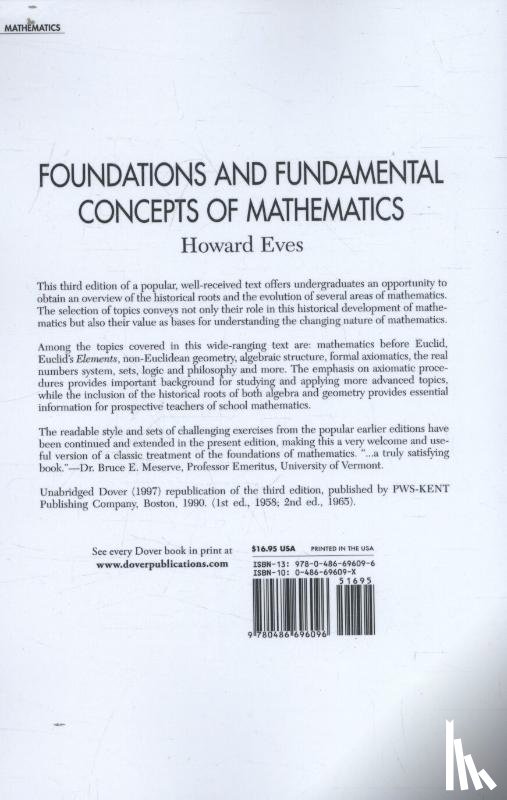 MATHEMATICS

FOUNDATIONS AND FUNDAMENTAL CONCEPTS OF MATHEMATICS

Howard Eves

This third edition of a popular, well-received text offers undergraduates an opportunity to obtain an overview of the historical roots and the evolution of several areas of mathematics. The selection of topics conveys not only their role in this historical development of mathematics but also their value as bases for understanding the changing nature of mathematics.

Among the topics covered in this wide-ranging text are: mathematics before Euclid, Euclid's Elements, non-Euclidean geometry, algebraic structure, formal axiomatics, the real numbers system, sets, logic and philosophy and more. The emphasis on axiomatic procedures provides important background for studying and applying more advanced topics, while the inclusion of the historical roots of both algebra and geometry provides essential information for prospective teachers of school mathematics.

The readable style and sets of challenging exercises from the popular earlier editions have been continued and extended in the present edition, making this a very welcome and useful version of a classic treatment of the foundations of mathematics. "...a truly satisfying book."—Dr. Bruce E. Meserve, Professor Emeritus, University of Vermont.

Unabridged Dover (1997) republication of the third edition, published by PWS-KENT Publishing Company, Boston, 1990. (1st ed., 1958; 2nd ed., 1965).

See every Dover book in print at
www.doverpublications.com

$16.95 USA PRINTED IN THE USA

ISBN-13: 978-0-486-69609-6
ISBN-10: 0-486-69609-X

51695

9 780486 696096